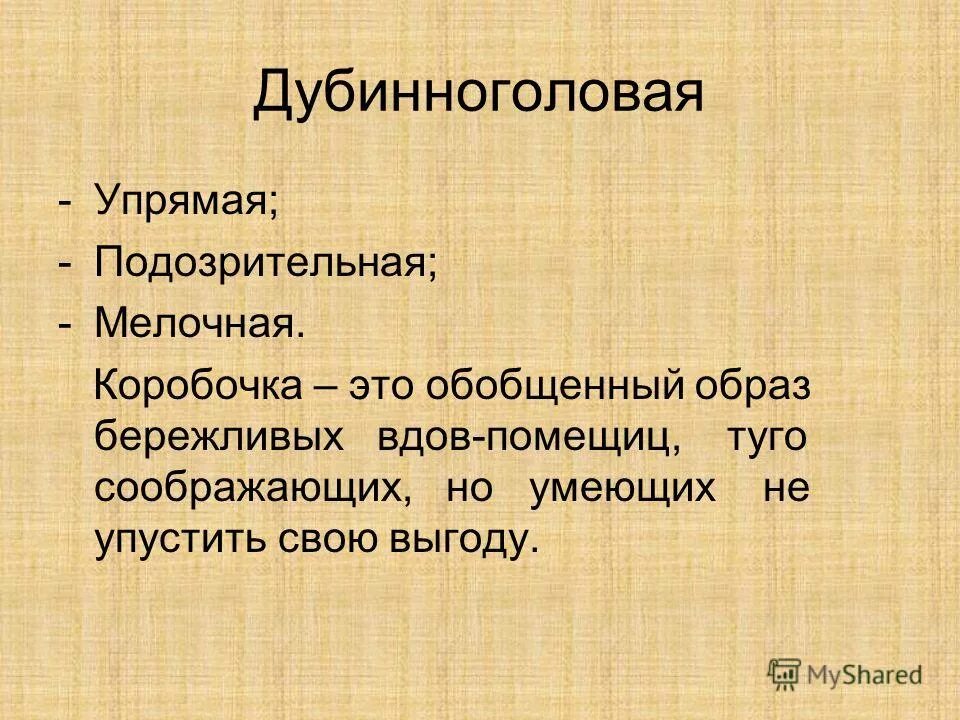 Дубинноголовая

- Упрямая;
- Подозрительная;
- Мелочная.

Коробочка – это обобщенный образ бережливых вдов-помещиц, туго соображающих, но умеющих не упустить свою выгоду.

MyShared